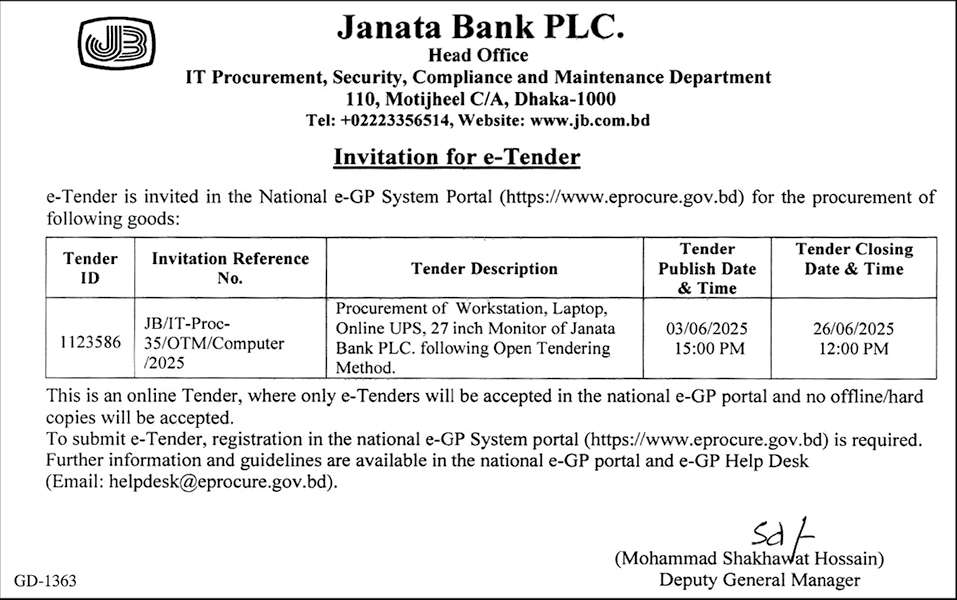 JB

Janata Bank PLC.
Head Office
IT Procurement, Security, Compliance and Maintenance Department
110, Motijheel C/A, Dhaka-1000
Tel: +02223356514, Website: www.jb.com.bd

Invitation for e-Tender

e-Tender is invited in the National e-GP System Portal (https://www.eprocure.gov.bd) for the procurement of following goods:

| Tender ID | Invitation Reference No. | Tender Description | Tender Publish Date & Time | Tender Closing Date & Time |
|---|---|---|---|---|
| 1123586 | JB/IT-Proc-35/OTM/Computer /2025 | Procurement of Workstation, Laptop, Online UPS, 27 inch Monitor of Janata Bank PLC. following Open Tendering Method. | 03/06/2025 15:00 PM | 26/06/2025 12:00 PM |

This is an online Tender, where only e-Tenders will be accepted in the national e-GP portal and no offline/hard copies will be accepted.
To submit e-Tender, registration in the national e-GP System portal (https://www.eprocure.gov.bd) is required.
Further information and guidelines are available in the national e-GP portal and e-GP Help Desk (Email: helpdesk@eprocure.gov.bd).

Sd/-
(Mohammad Shakhawat Hossain)
Deputy General Manager

GD-1363